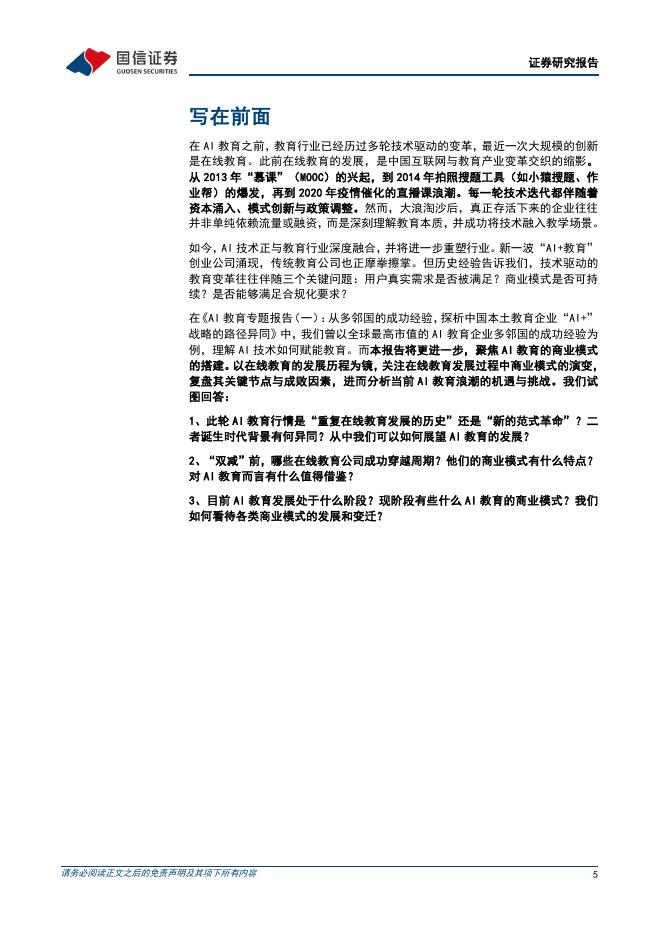 国信证券
GUOSEN SECURITIES

证券研究报告

写在前面

在AI教育之前，教育行业已经历过多轮技术驱动的变革，最近一次大规模的创新是在线教育。此前在线教育的发展，是中国互联网与教育产业变革交织的缩影。从2013年“慕课”（MOOC）的兴起，到2014年拍照搜题工具（如小猿搜题、作业帮）的爆发，再到2020年疫情催化的直播课浪潮。每一轮技术迭代都伴随着资本涌入、模式创新与政策调整。然而，大浪淘沙后，真正存活下来的企业往往并非单纯依赖流量或融资，而是深刻理解教育本质，并成功将技术融入教学场景。

如今，AI技术正与教育行业深度融合，并将进一步重塑行业。新一波“AI+教育”创业公司涌现，传统教育公司也正摩拳擦掌。但历史经验告诉我们，技术驱动的教育变革往往伴随三个关键问题：用户真实需求是否被满足？商业模式是否可持续？是否能够满足合规化要求？

在《AI教育专题报告（一）：从多邻国的成功经验，探析中国本土教育企业“AI+”战略的路径异同》中，我们曾以全球最高市值的AI教育企业多邻国的成功经验为例，理解AI技术如何赋能教育。而本报告将更进一步，聚焦AI教育的商业模式的搭建。以在线教育的发展历程为镜，关注在线教育发展过程中商业模式的演变，复盘其关键节点与成败因素，进而分析当前AI教育浪潮的机遇与挑战。我们试图回答：

1、此轮AI教育行情是“重复在线教育发展的历史”还是“新的范式革命”？二者诞生时代背景有何异同？从中我们可以如何展望AI教育的发展？

2、“双减”前，哪些在线教育公司成功穿越周期？他们的商业模式有什么特点？对AI教育而言有什么值得借鉴？

3、目前AI教育发展处于什么阶段？现阶段有些什么AI教育的商业模式？我们如何看待各类商业模式的发展和变迁？

请务必阅读正文之后的免责声明及其项下所有内容 5